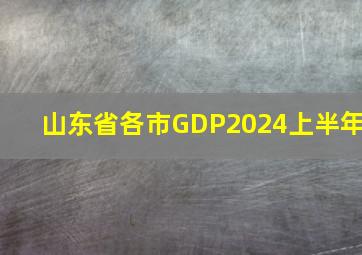 山东省各市GDP2024上半年